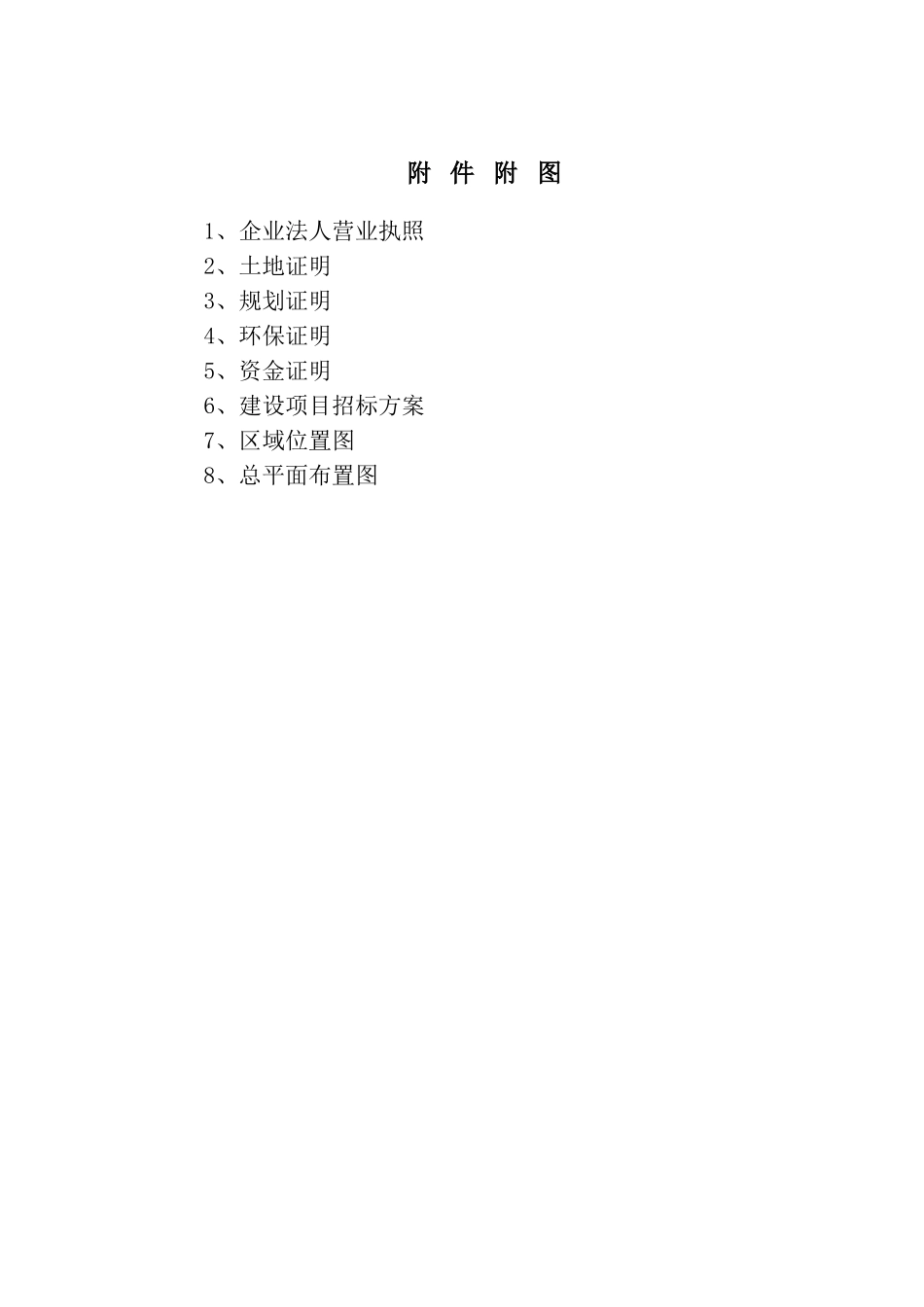 附 件 附 图

1、企业法人营业执照
2、土地证明
3、规划证明
4、环保证明
5、资金证明
6、建设项目招标方案
7、区域位置图
8、总平面布置图